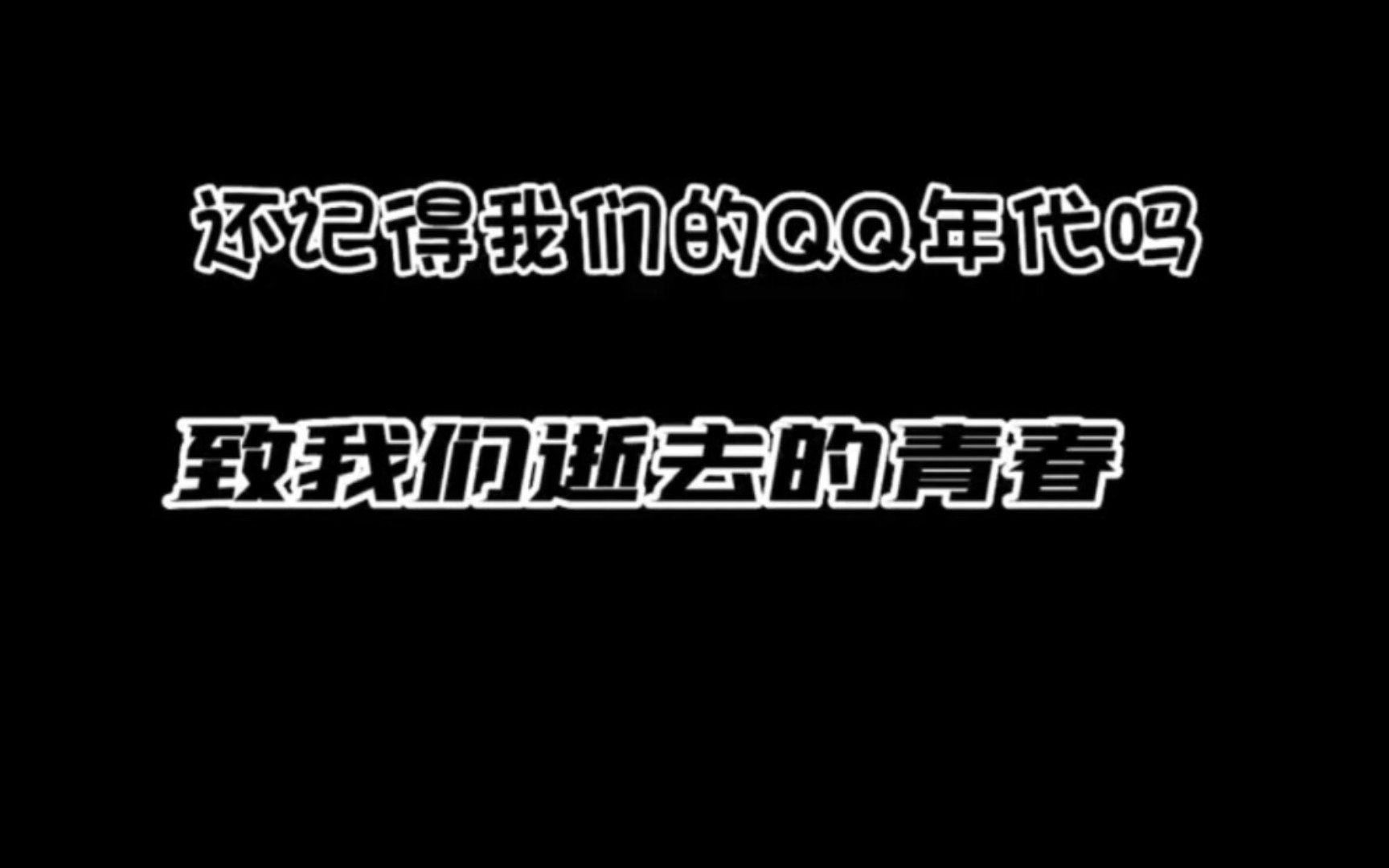 还记得我们的QQ年代吗

致我们逝去的青春